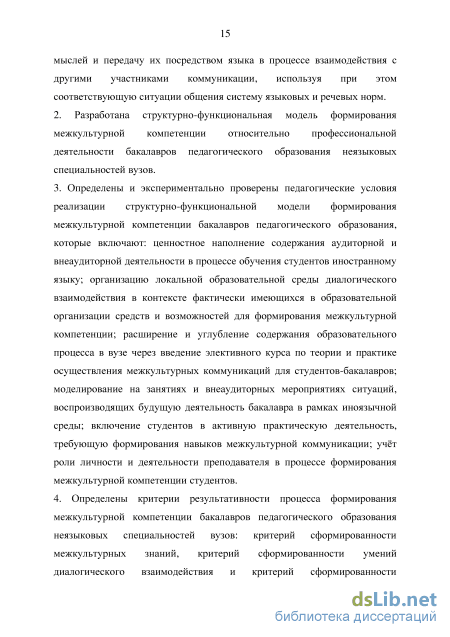 15

мыслей и передачу их посредством языка в процессе взаимодействия с другими участниками коммуникации, используя при этом соответствующую ситуации общения систему языковых и речевых норм.

2. Разработана структурно-функциональная модель формирования межкультурной компетенции относительно профессиональной деятельности бакалавров педагогического образования неязыковых специальностей вузов.

3. Определены и экспериментально проверены педагогические условия реализации структурно-функциональной модели формирования межкультурной компетенции бакалавров педагогического образования, которые включают: ценностное наполнение содержания аудиторной и внеаудиторной деятельности в процессе обучения студентов иностранному языку; организацию локальной образовательной среды диалогического взаимодействия в контексте фактически имеющихся в образовательной организации средств и возможностей для формирования межкультурной компетенции; расширение и углубление содержания образовательного процесса в вузе через введение элективного курса по теории и практике осуществления межкультурных коммуникаций для студентов-бакалавров; моделирование на занятиях и внеаудиторных мероприятиях ситуаций, воспроизводящих будущую деятельность бакалавра в рамках иноязычной среды; включение студентов в активную практическую деятельность, требующую формирования навыков межкультурной коммуникации; учёт роли личности и деятельности преподавателя в процессе формирования межкультурной компетенции студентов.

4. Определены критерии результативности процесса формирования межкультурной компетенции бакалавров педагогического образования неязыковых специальностей вузов: критерий сформированности межкультурных знаний, критерий сформированности умений диалогического взаимодействия и критерий сформированности

dsLib.net
библиотека диссертаций